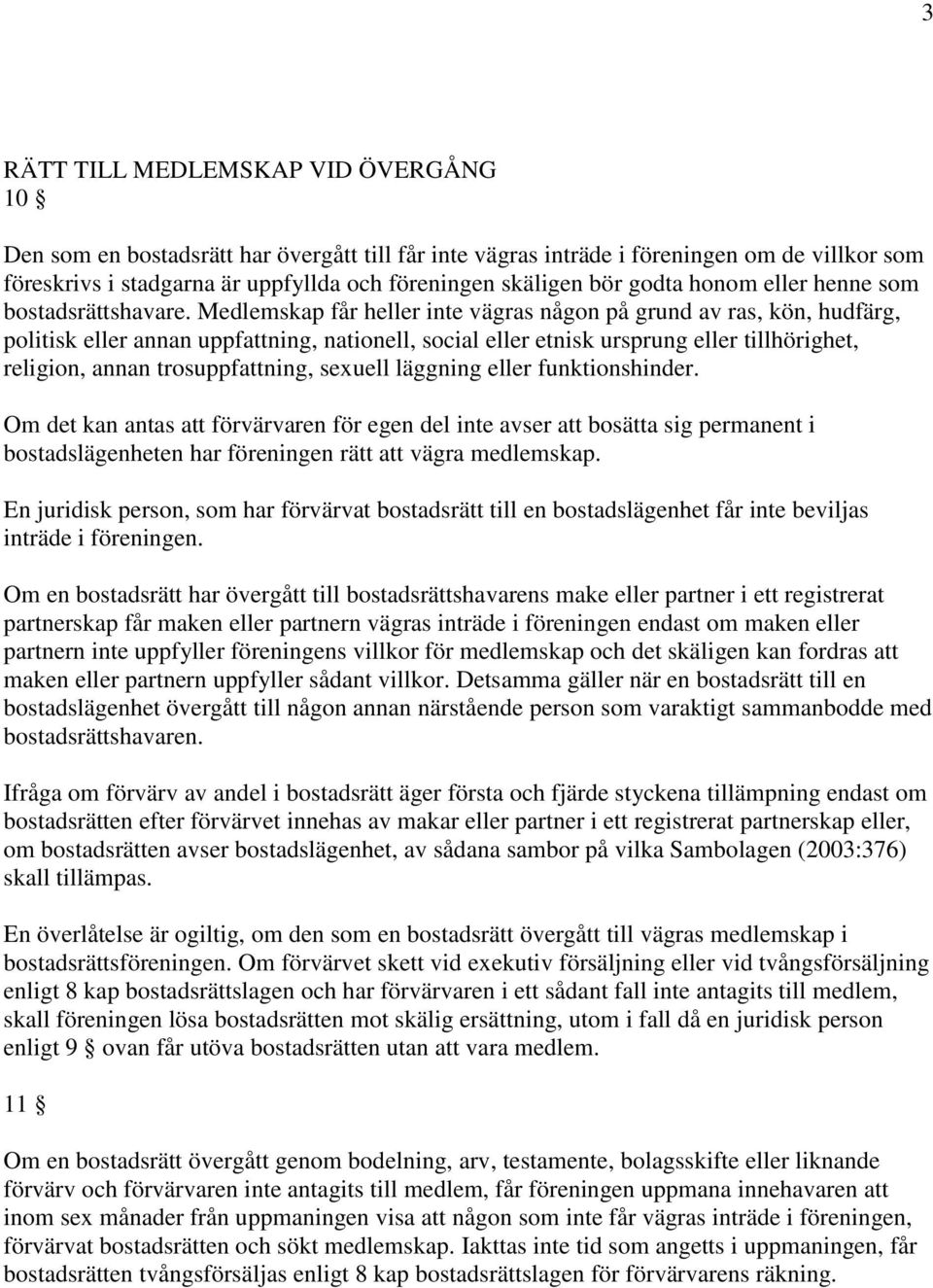 3

RÄTT TILL MEDLEMSKAP VID ÖVERGÅNG
10 §

Den som en bostadsrätt har övergått till får inte vägras inträde i föreningen om de villkor som föreskrivs i stadgarna är uppfyllda och föreningen skäligen bör godta honom eller henne som bostadsrättshavare. Medlemskap får heller inte vägras någon på grund av ras, kön, hudfärg, politisk eller annan uppfattning, nationell, social eller etnisk ursprung eller tillhörighet, religion, annan trosuppfattning, sexuell läggning eller funktionshinder.

Om det kan antas att förvärvaren för egen del inte avser att bosätta sig permanent i bostadslägenheten har föreningen rätt att vägra medlemskap.

En juridisk person, som har förvärvat bostadsrätt till en bostadslägenhet får inte beviljas inträde i föreningen.

Om en bostadsrätt har övergått till bostadsrättshavarens make eller partner i ett registrerat partnerskap får maken eller partnern vägras inträde i föreningen endast om maken eller partnern inte uppfyller föreningens villkor för medlemskap och det skäligen kan fordras att maken eller partnern uppfyller sådant villkor. Detsamma gäller när en bostadsrätt till en bostadslägenhet övergått till någon annan närstående person som varaktigt sammanbodde med bostadsrättshavaren.

Ifråga om förvärv av andel i bostadsrätt äger första och fjärde styckena tillämpning endast om bostadsrätten efter förvärvet innehas av makar eller partner i ett registrerat partnerskap eller, om bostadsrätten avser bostadslägenhet, av sådana sambor på vilka Sambolagen (2003:376) skall tillämpas.

En överlåtelse är ogiltig, om den som en bostadsrätt övergått till vägras medlemskap i bostadsrättsföreningen. Om förvärvet skett vid exekutiv försäljning eller vid tvångsförsäljning enligt 8 kap bostadsrättslagen och har förvärvaren i ett sådant fall inte antagits till medlem, skall föreningen lösa bostadsrätten mot skälig ersättning, utom i fall då en juridisk person enligt 9 § ovan får utöva bostadsrätten utan att vara medlem.

11 §

Om en bostadsrätt övergått genom bodelning, arv, testamente, bolagsskifte eller liknande förvärv och förvärvaren inte antagits till medlem, får föreningen uppmana innehavaren att inom sex månader från uppmaningen visa att någon som inte får vägras inträde i föreningen, förvärvat bostadsrätten och sökt medlemskap. Iakttas inte tid som angetts i uppmaningen, får bostadsrätten tvångsförsäljas enligt 8 kap bostadsrättslagen för förvärvarens räkning.